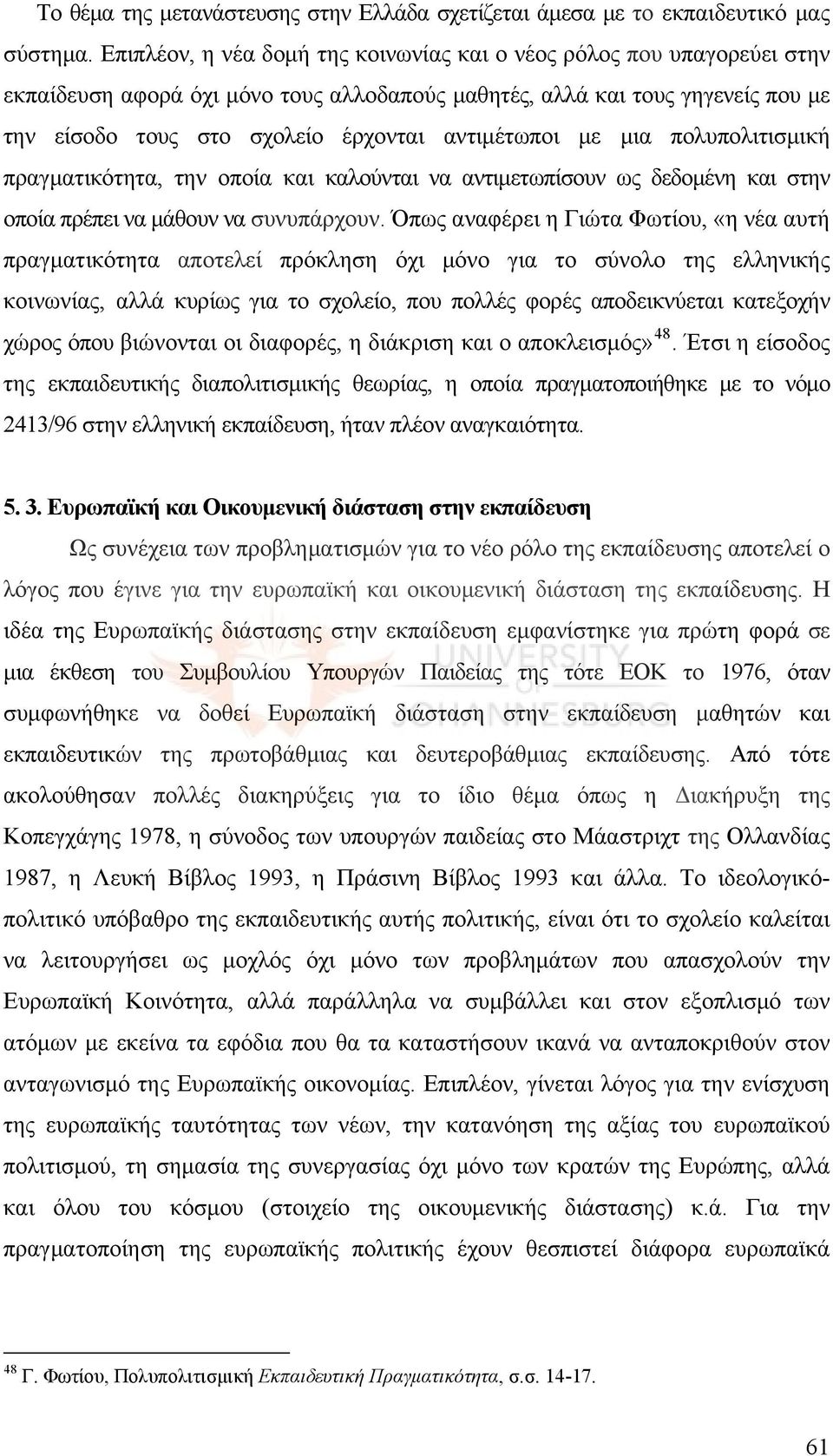 Το θέμα της μετανάστευσης στην Ελλάδα σχετίζεται άμεσα με το εκπαιδευτικό μας σύστημα. Επιπλέον, η νέα δομή της κοινωνίας και ο νέος ρόλος που υπαγορεύει στην εκπαίδευση αφορά όχι μόνο τους αλλοδαπούς μαθητές, αλλά και τους γηγενείς που με την είσοδο τους στο σχολείο έρχονται αντιμέτωποι με μια πολυπολιτισμική πραγματικότητα, την οποία και καλούνται να αντιμετωπίσουν ως δεδομένη και στην οποία πρέπει να μάθουν να συνυπάρχουν. Όπως αναφέρει η Γιώτα Φωτίου, «η νέα αυτή πραγματικότητα αποτελεί πρόκληση όχι μόνο για το σύνολο της ελληνικής κοινωνίας, αλλά κυρίως για το σχολείο, που πολλές φορές αποδεικνύεται κατεξοχήν χώρος όπου βιώνονται οι διαφορές, η διάκριση και ο αποκλεισμός»$^{48}$. Έτσι η είσοδος της εκπαιδευτικής διαπολιτισμικής θεωρίας, η οποία πραγματοποιήθηκε με το νόμο 2413/96 στην ελληνική εκπαίδευση, ήταν πλέον αναγκαιότητα.

5. 3. Ευρωπαϊκή και Οικουμενική διάσταση στην εκπαίδευση

Ως συνέχεια των προβληματισμών για το νέο ρόλο της εκπαίδευσης αποτελεί ο λόγος που έγινε για την ευρωπαϊκή και οικουμενική διάσταση της εκπαίδευσης. Η ιδέα της Ευρωπαϊκής διάστασης στην εκπαίδευση εμφανίστηκε για πρώτη φορά σε μια έκθεση του Συμβουλίου Υπουργών Παιδείας της τότε ΕΟΚ το 1976, όταν συμφωνήθηκε να δοθεί Ευρωπαϊκή διάσταση στην εκπαίδευση μαθητών και εκπαιδευτικών της πρωτοβάθμιας και δευτεροβάθμιας εκπαίδευσης. Από τότε ακολούθησαν πολλές διακηρύξεις για το ίδιο θέμα όπως η Διακήρυξη της Κοπεγχάγης 1978, η σύνοδος των υπουργών παιδείας στο Μάαστριχτ της Ολλανδίας 1987, η Λευκή Βίβλος 1993, η Πράσινη Βίβλος 1993 και άλλα. Το ιδεολογικό-πολιτικό υπόβαθρο της εκπαιδευτικής αυτής πολιτικής, είναι ότι το σχολείο καλείται να λειτουργήσει ως μοχλός όχι μόνο των προβλημάτων που απασχολούν την Ευρωπαϊκή Κοινότητα, αλλά παράλληλα να συμβάλλει και στον εξοπλισμό των ατόμων με εκείνα τα εφόδια που θα τα καταστήσουν ικανά να ανταποκριθούν στον ανταγωνισμό της Ευρωπαϊκής οικονομίας. Επιπλέον, γίνεται λόγος για την ενίσχυση της ευρωπαϊκής ταυτότητας των νέων, την κατανόηση της αξίας του ευρωπαϊκού πολιτισμού, τη σημασία της συνεργασίας όχι μόνο των κρατών της Ευρώπης, αλλά και όλου του κόσμου (στοιχείο της οικουμενικής διάστασης) κ.ά. Για την πραγματοποίηση της ευρωπαϊκής πολιτικής έχουν θεσπιστεί διάφορα ευρωπαϊκά

$^{48}$ Γ. Φωτίου, Πολυπολιτισμική Εκπαιδευτική Πραγματικότητα, σ.σ. 14-17.

61